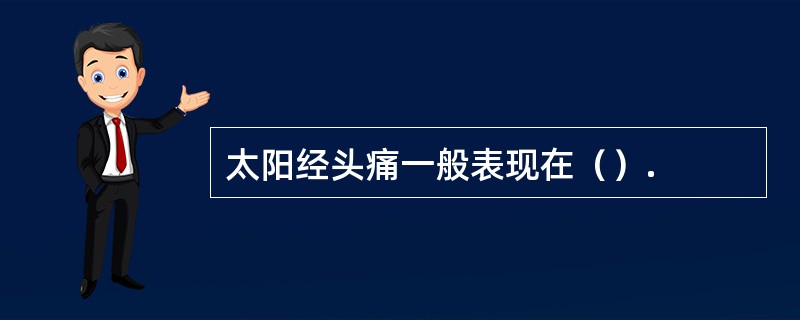 太阳经头痛一般表现在（）.